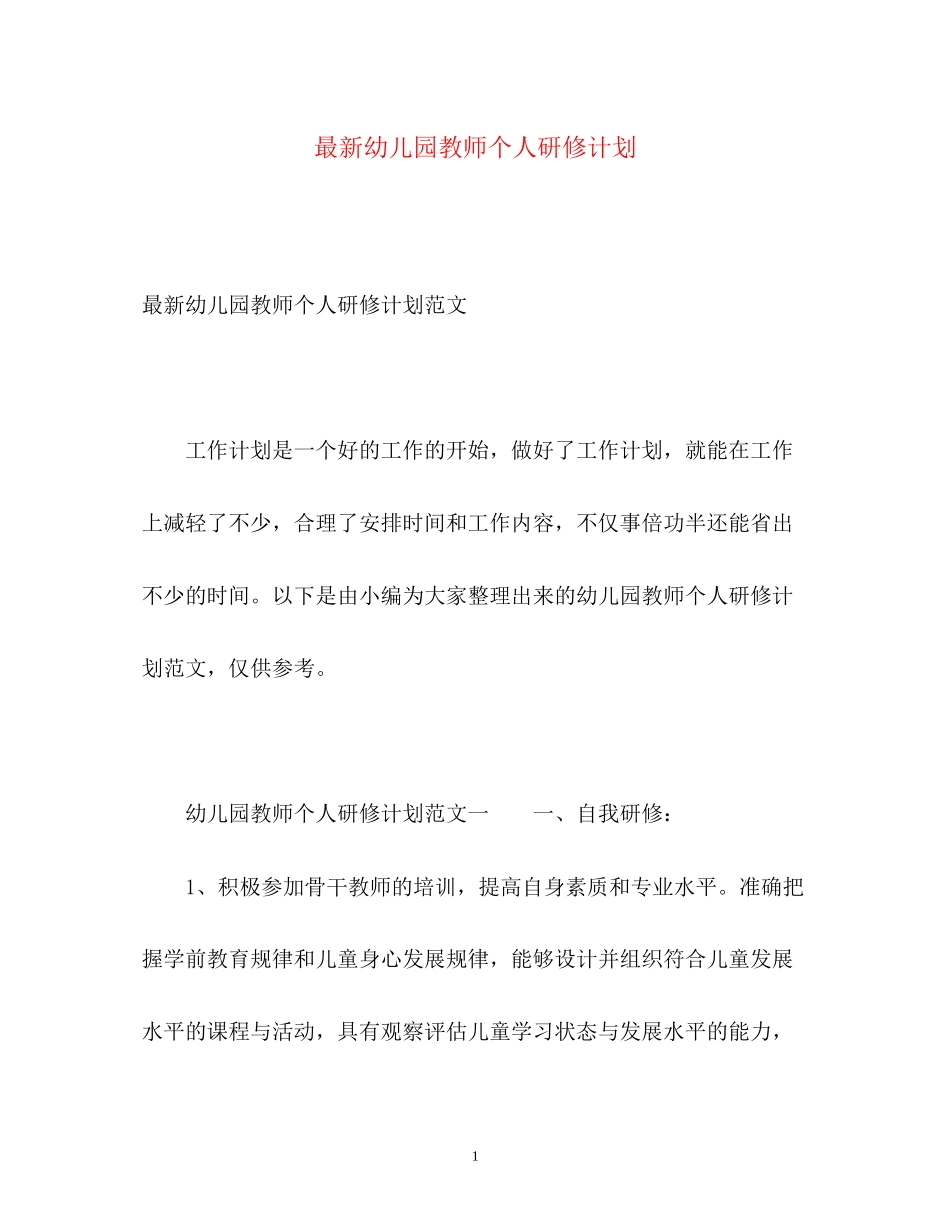 最新幼儿园教师个人研修计划

最新幼儿园教师个人研修计划范文

工作计划是一个好的工作的开始，做好了工作计划，就能在工作上减轻了不少，合理了安排时间和工作内容，不仅事倍功半还能省出不少的时间。以下是由小编为大家整理出来的幼儿园教师个人研修计划范文，仅供参考。

幼儿园教师个人研修计划范文一　　一、自我研修：

1、积极参加骨干教师的培训，提高自身素质和专业水平。准确把握学前教育规律和儿童身心发展规律，能够设计并组织符合儿童发展水平的课程与活动，具有观察评估儿童学习状态与发展水平的能力，

1